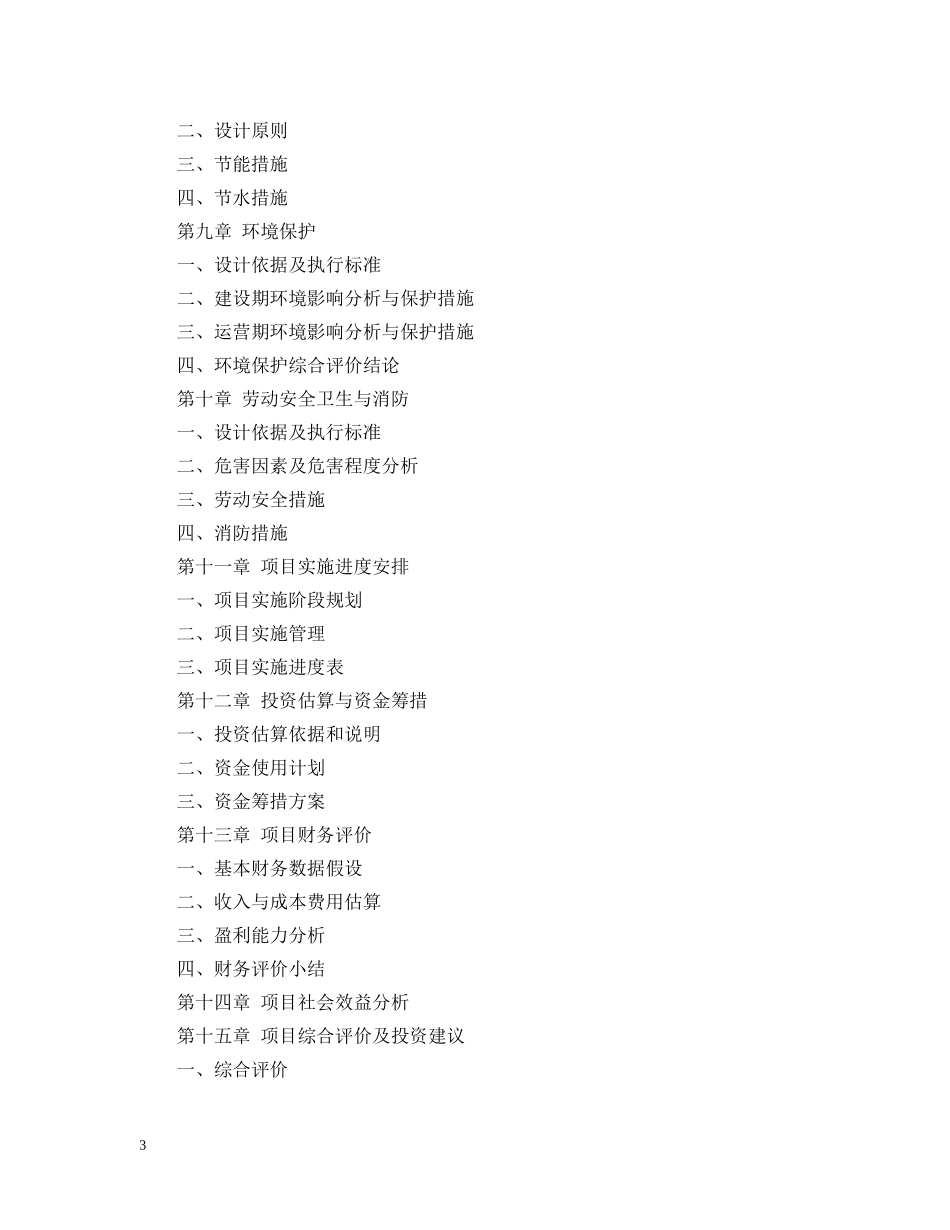 二、设计原则
三、节能措施
四、节水措施
第九章 环境保护
一、设计依据及执行标准
二、建设期环境影响分析与保护措施
三、运营期环境影响分析与保护措施
四、环境保护综合评价结论
第十章 劳动安全卫生与消防
一、设计依据及执行标准
二、危害因素及危害程度分析
三、劳动安全措施
四、消防措施
第十一章 项目实施进度安排
一、项目实施阶段规划
二、项目实施管理
三、项目实施进度表
第十二章 投资估算与资金筹措
一、投资估算依据和说明
二、资金使用计划
三、资金筹措方案
第十三章 项目财务评价
一、基本财务数据假设
二、收入与成本费用估算
三、盈利能力分析
四、财务评价小结
第十四章 项目社会效益分析
第十五章 项目综合评价及投资建议
一、综合评价

3